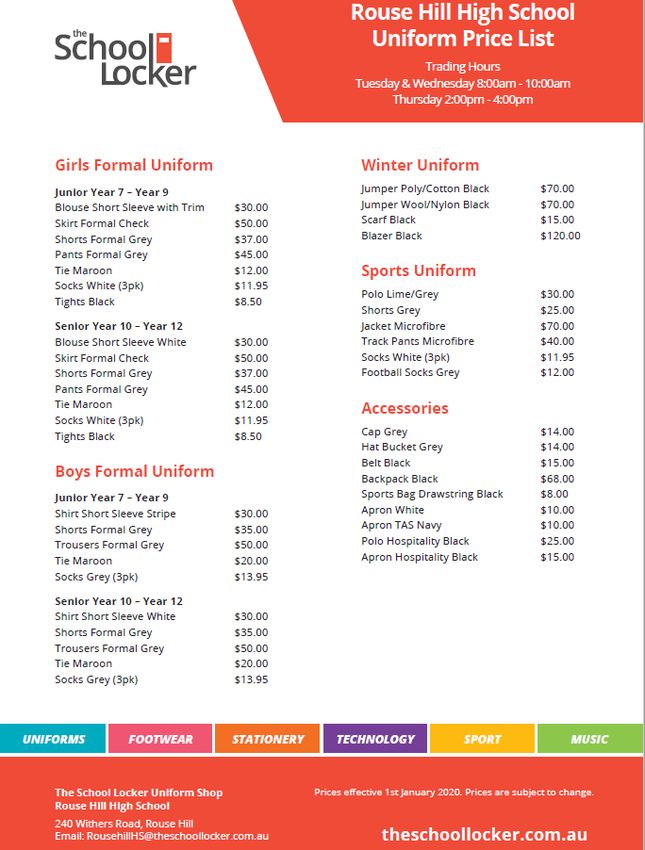 the School Locker

Rouse Hill High School
Uniform Price List

Trading Hours
Tuesday & Wednesday 8:00am - 10:00am
Thursday 2:00pm - 4:00pm

Girls Formal Uniform

Junior Year 7 – Year 9

| | |
|---|---|
| Blouse Short Sleeve with Trim | $30.00 |
| Skirt Formal Check | $50.00 |
| Shorts Formal Grey | $37.00 |
| Pants Formal Grey | $45.00 |
| Tie Maroon | $12.00 |
| Socks White (3pk) | $11.95 |
| Tights Black | $8.50 |

Senior Year 10 – Year 12

| | |
|---|---|
| Blouse Short Sleeve White | $30.00 |
| Skirt Formal Check | $50.00 |
| Shorts Formal Grey | $37.00 |
| Pants Formal Grey | $45.00 |
| Tie Maroon | $12.00 |
| Socks White (3pk) | $11.95 |
| Tights Black | $8.50 |

Boys Formal Uniform

Junior Year 7 – Year 9

| | |
|---|---|
| Shirt Short Sleeve Stripe | $30.00 |
| Shorts Formal Grey | $35.00 |
| Trousers Formal Grey | $50.00 |
| Tie Maroon | $20.00 |
| Socks Grey (3pk) | $13.95 |

Senior Year 10 – Year 12

| | |
|---|---|
| Shirt Short Sleeve White | $30.00 |
| Shorts Formal Grey | $35.00 |
| Trousers Formal Grey | $50.00 |
| Tie Maroon | $20.00 |
| Socks Grey (3pk) | $13.95 |

Winter Uniform

| | |
|---|---|
| Jumper Poly/Cotton Black | $70.00 |
| Jumper Wool/Nylon Black | $70.00 |
| Scarf Black | $15.00 |
| Blazer Black | $120.00 |

Sports Uniform

| | |
|---|---|
| Polo Lime/Grey | $30.00 |
| Shorts Grey | $25.00 |
| Jacket Microfibre | $70.00 |
| Track Pants Microfibre | $40.00 |
| Socks White (3pk) | $11.95 |
| Football Socks Grey | $12.00 |

Accessories

| | |
|---|---|
| Cap Grey | $14.00 |
| Hat Bucket Grey | $14.00 |
| Belt Black | $15.00 |
| Backpack Black | $68.00 |
| Sports Bag Drawstring Black | $8.00 |
| Apron White | $10.00 |
| Apron TAS Navy | $10.00 |
| Polo Hospitality Black | $25.00 |
| Apron Hospitality Black | $15.00 |

UNIFORMS FOOTWEAR STATIONERY TECHNOLOGY SPORT MUSIC

The School Locker Uniform Shop
Rouse Hill High School
240 Withers Road, Rouse Hill
Email: RousehillHS@theschoollocker.com.au

Prices effective 1st January 2020. Prices are subject to change.

theschoollocker.com.au